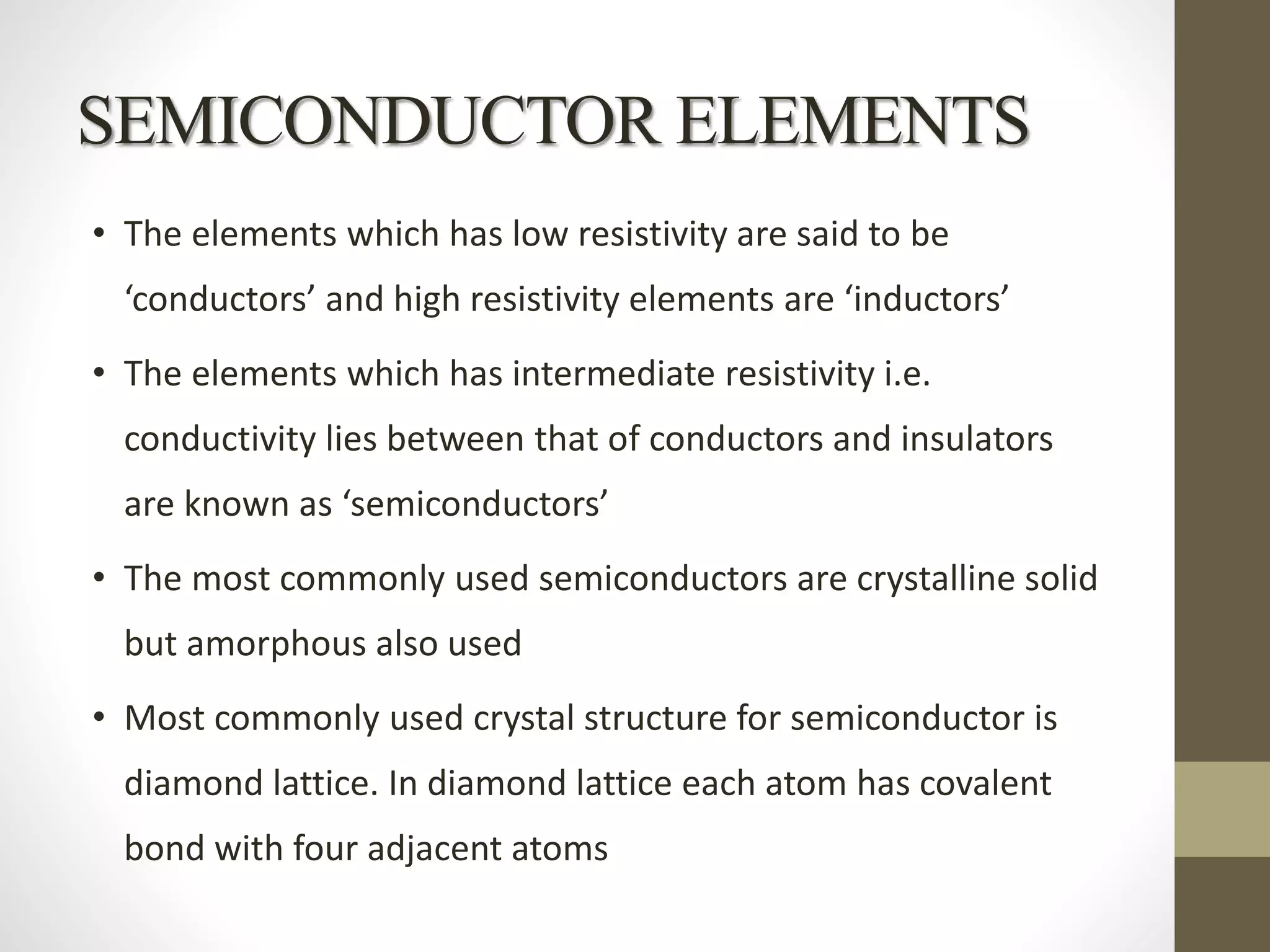 SEMICONDUCTOR ELEMENTS

• The elements which has low resistivity are said to be ‘conductors’ and high resistivity elements are ‘inductors’

• The elements which has intermediate resistivity i.e. conductivity lies between that of conductors and insulators are known as ‘semiconductors’

• The most commonly used semiconductors are crystalline solid but amorphous also used

• Most commonly used crystal structure for semiconductor is diamond lattice. In diamond lattice each atom has covalent bond with four adjacent atoms